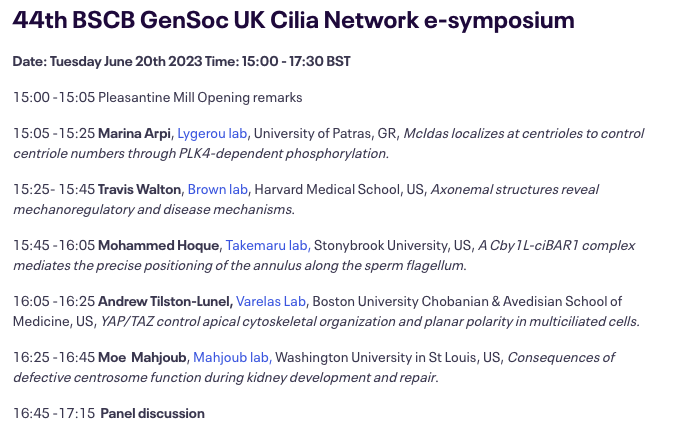 44th BSCB GenSoc UK Cilia Network e-symposium

Date: Tuesday June 20th 2023 Time: 15:00 - 17:30 BST

15:00 -15:05 Pleasantine Mill Opening remarks

15:05 -15:25 Marina Arpi, Lygerou lab, University of Patras, GR, Mcldas localizes at centrioles to control centriole numbers through PLK4-dependent phosphorylation.

15:25- 15:45 Travis Walton, Brown lab, Harvard Medical School, US, Axonemal structures reveal mechanoregulatory and disease mechanisms.

15:45 -16:05 Mohammed Hoque, Takemaru lab, Stonybrook University, US, A Cby1L-ciBAR1 complex mediates the precise positioning of the annulus along the sperm flagellum.

16:05 -16:25 Andrew Tilston-Lunel, Varelas Lab, Boston University Chobanian & Avedisian School of Medicine, US, YAP/TAZ control apical cytoskeletal organization and planar polarity in multiciliated cells.

16:25 -16:45 Moe Mahjoub, Mahjoub lab, Washington University in St Louis, US, Consequences of defective centrosome function during kidney development and repair.

16:45 -17:15 Panel discussion